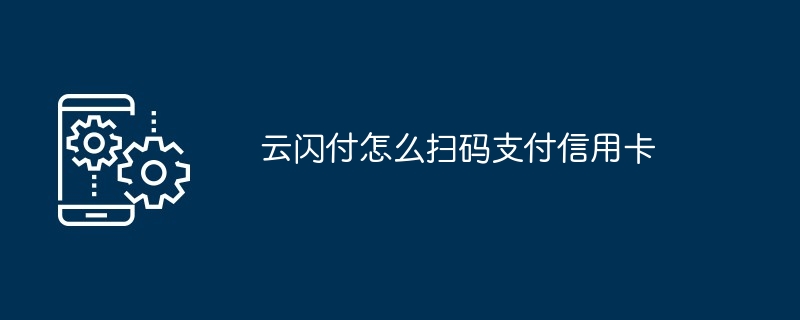 云闪付怎么扫码支付信用卡